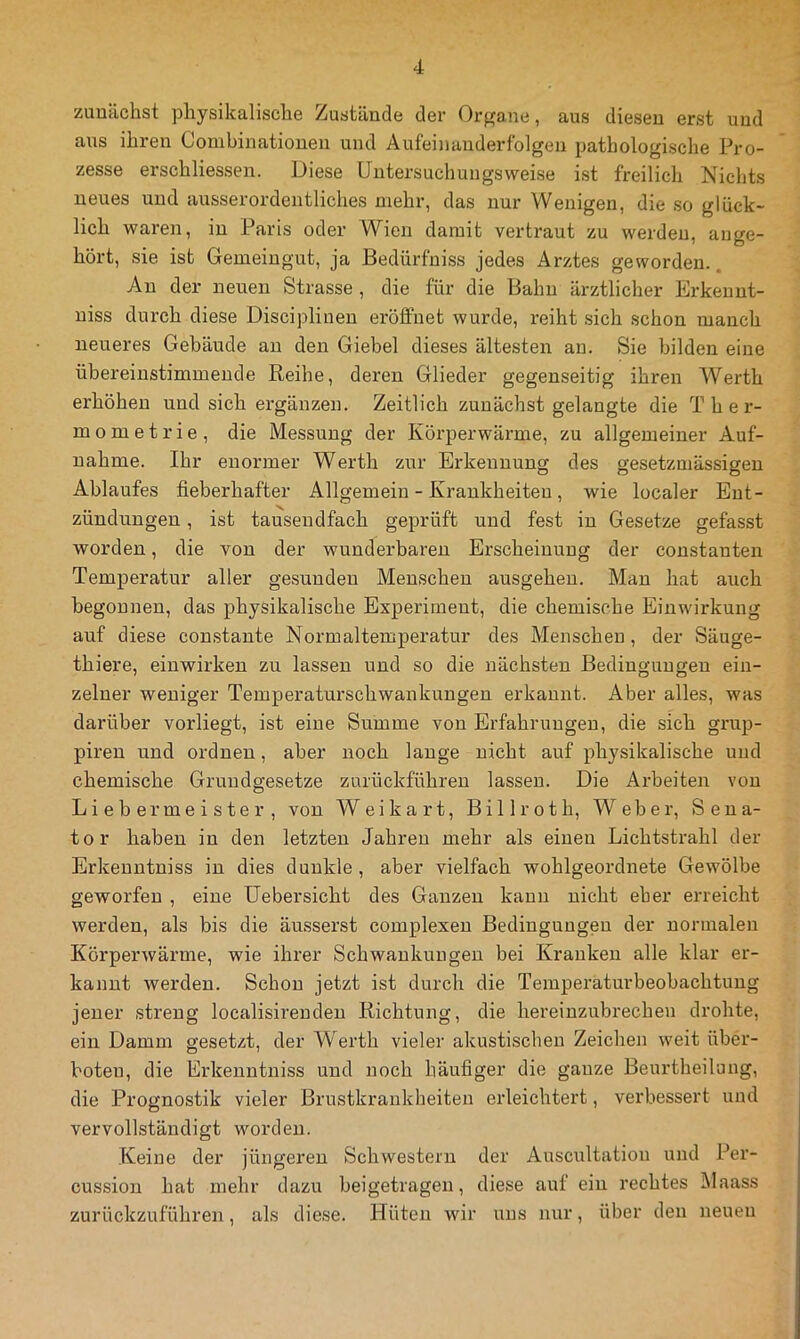 4

zunächst physikalische Zustände der Organe, aus diesen erst und aus ihren Combinationen und Aufeinanderfolgen pathologische Prozesse erschliessen. Diese Untersuchungsweise ist freilich Nichts neues und ausserordentliches mehr, das nur Wenigen, die so glücklich waren, in Paris oder Wien damit vertraut zu werden, angehört, sie ist Gemeingut, ja Bedürfniss jedes Arztes geworden.

An der neuen Strasse, die für die Bahn ärztlicher Erkenntniss durch diese Disciplinen eröffnet wurde, reiht sich schon manch neueres Gebäude an den Giebel dieses ältesten an. Sie bilden eine übereinstimmende Reihe, deren Glieder gegenseitig ihren Werth erhöhen und sich ergänzen. Zeitlich zunächst gelangte die Thermometrie, die Messung der Körperwärme, zu allgemeiner Aufnahme. Ihr enormer Werth zur Erkennung des gesetzmässigen Ablaufes fieberhafter Allgemein-Krankheiten, wie localer Entzündungen, ist tausendfach geprüft und fest in Gesetze gefasst worden, die von der wunderbaren Erscheinung der constanten Temperatur aller gesunden Menschen ausgehen. Man hat auch begonnen, das physikalische Experiment, die chemische Einwirkung auf diese constante Normaltemperatur des Menschen, der Säugethiere, einwirken zu lassen und so die nächsten Bedingungen einzelner weniger Temperaturschwankungen erkannt. Aber alles, was darüber vorliegt, ist eine Summe von Erfahrungen, die sich gruppiren und ordnen, aber noch lange nicht auf physikalische und chemische Grundgesetze zurückführen lassen. Die Arbeiten von Liebermeister, von Weikart, Billroth, Weber, Senator haben in den letzten Jahren mehr als einen Lichtstrahl der Erkenntniss in dies dunkle, aber vielfach wohlgeordnete Gewölbe geworfen, eine Uebersicht des Ganzen kann nicht eher erreicht werden, als bis die äusserst complexen Bedingungen der normalen Körperwärme, wie ihrer Schwankungen bei Kranken alle klar erkannt werden. Schon jetzt ist durch die Temperaturbeobachtung jener streng localisirenden Richtung, die hereinzubrechen drohte, ein Damm gesetzt, der Werth vieler akustischen Zeichen weit überboten, die Erkenntniss und noch häufiger die ganze Beurtheilung, die Prognostik vieler Brustkrankheiten erleichtert, verbessert und vervollständigt worden.

Keine der jüngeren Schwestern der Auscultation und Percussion hat mehr dazu beigetragen, diese auf ein rechtes Maass zurückzuführen, als diese. Hüten wir uns nur, über den neuen